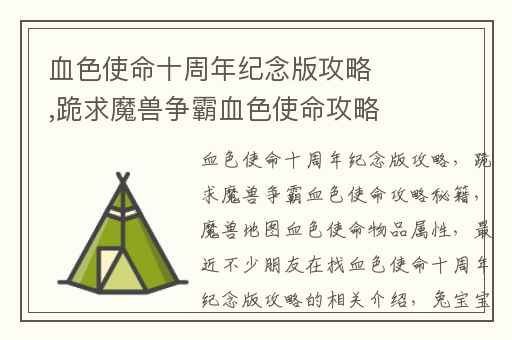 血色使命十周年纪念版攻略,跪求魔兽争霸血色使命攻略

血色使命十周年纪念版攻略，跪求魔兽争霸血色使命攻略秘籍，魔兽地图血色使命物品属性，最近不少朋友在找血色使命十周年纪念版攻略的相关介绍，兔宝宝